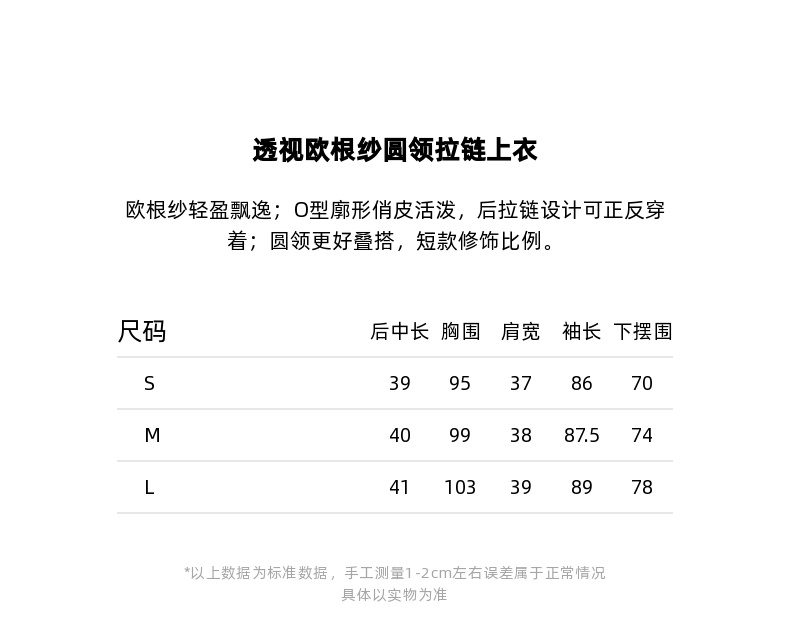 透视欧根纱圆领拉链上衣

欧根纱轻盈飘逸；O型廓形俏皮活泼，后拉链设计可正反穿着；圆领更好叠搭，短款修饰比例。

| 尺码 | 后中长 | 胸围 | 肩宽 | 袖长 | 下摆围 |
|---|---|---|---|---|---|
| S | 39 | 95 | 37 | 86 | 70 |
| M | 40 | 99 | 38 | 87.5 | 74 |
| L | 41 | 103 | 39 | 89 | 78 |

*以上数据为标准数据，手工测量1-2cm左右误差属于正常情况
具体以实物为准